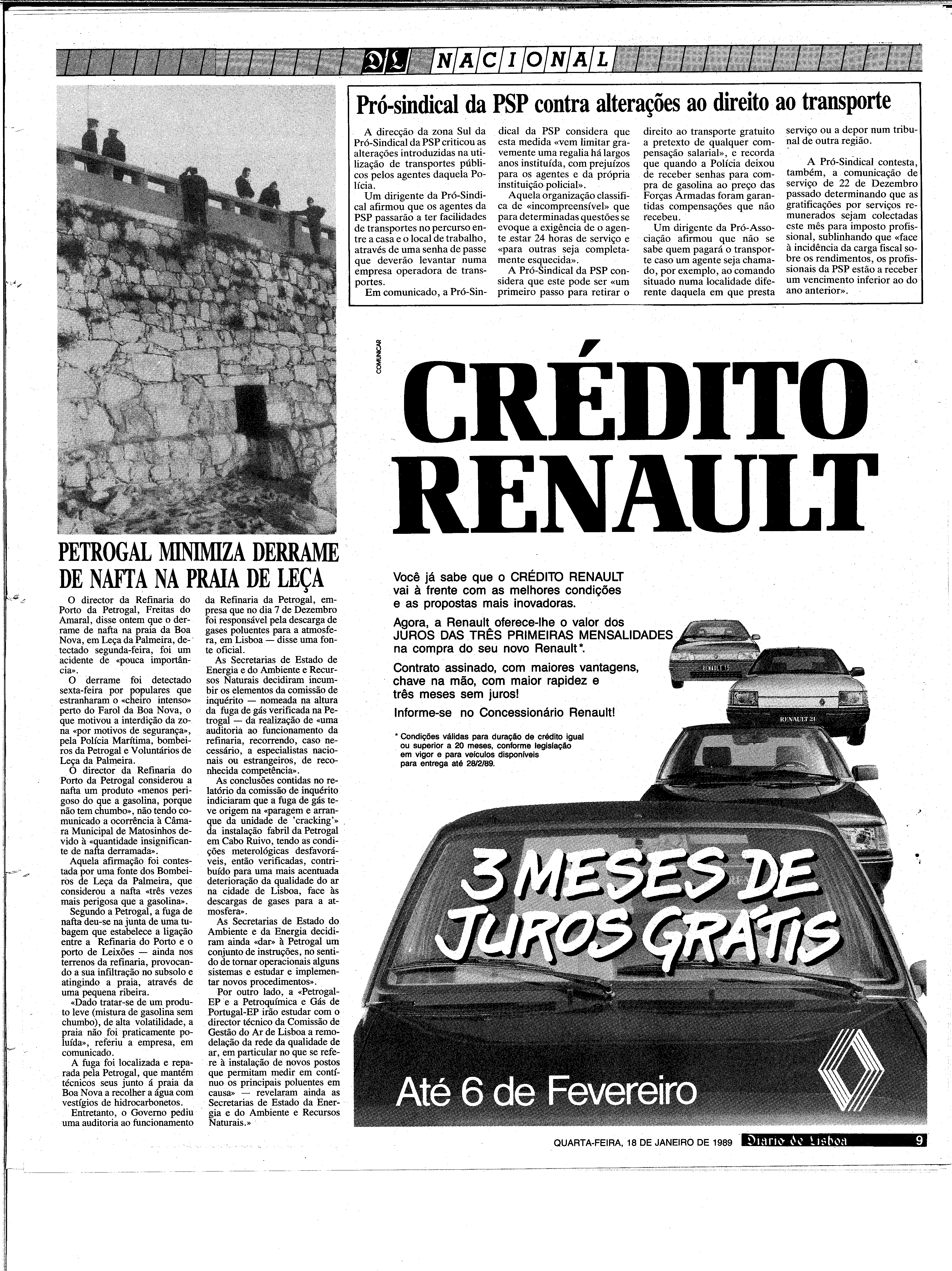 DL NACIONAL

Pró-sindical da PSP contra alterações ao direito ao transporte

A direcção da zona Sul da Pró-Sindical da PSP criticou as alterações introduzidas na utilização de transportes públicos pelos agentes daquela Polícia.

Um dirigente da Pró-Sindical afirmou que os agentes da PSP passarão a ter facilidades de transportes no percurso entre a casa e o local de trabalho, através de uma senha de passe que deverão levantar numa empresa operadora de transportes.

Em comunicado, a Pró-Sindical da PSP considera que esta medida «vem limitar gravemente uma regalia há largos anos instituída, com prejuízos para os agentes e da própria instituição policial».

Aquela organização classifica de «incompreensível» que para determinadas questões se evoque a exigência de o agente estar 24 horas de serviço e «para outras seja completamente esquecida».

A Pró-Sindical da PSP considera que este pode ser «um primeiro passo para retirar o direito ao transporte gratuito a pretexto de qualquer compensação salarial», e recorda que quando a Polícia deixou de receber senhas para compra de gasolina ao preço das Forças Armadas foram garantidas compensações que não recebeu.

Um dirigente da Pró-Associação afirmou que não se sabe quem pagará o transporte caso um agente seja chamado, por exemplo, ao comando situado numa localidade diferente daquela em que presta serviço ou a depor num tribunal de outra região.

A Pró-Sindical contesta, também, a comunicação de serviço de 22 de Dezembro passado determinando que as gratificações por serviços remunerados sejam colectadas este mês para imposto profissional, sublinhando que «face à incidência da carga fiscal sobre os rendimentos, os profissionais da PSP estão a receber um vencimento inferior ao do ano anterior».

PETROGAL MINIMIZA DERRAME DE NAFTA NA PRAIA DE LEÇA

O director da Refinaria do Porto da Petrogal, Freitas do Amaral, disse ontem que o derrame de nafta na praia da Boa Nova, em Leça da Palmeira, detectado segunda-feira, foi um acidente de «pouca importância».

O derrame foi detectado sexta-feira por populares que estranharam o «cheiro intenso» perto do Farol da Boa Nova, o que motivou a interdição da zona «por motivos de segurança», pela Polícia Marítima, bombeiros da Petrogal e Voluntários de Leça da Palmeira.

O director da Refinaria do Porto da Petrogal considerou a nafta um produto «menos perigoso do que a gasolina, porque não tem chumbo», não tendo comunicado a ocorrência à Câmara Municipal de Matosinhos devido à «quantidade insignificante de nafta derramada».

Aquela afirmação foi contestada por uma fonte dos Bombeiros de Leça da Palmeira, que considerou a nafta «três vezes mais perigosa que a gasolina».

Segundo a Petrogal, a fuga de nafta deu-se na junta de uma tubagem que estabelece a ligação entre a Refinaria do Porto e o porto de Leixões — ainda nos terrenos da refinaria, provocando a sua infiltração no subsolo e atingindo a praia, através de uma pequena ribeira.

«Dado tratar-se de um produto leve (mistura de gasolina sem chumbo), de alta volatilidade, a praia não foi praticamente poluída», referiu a empresa, em comunicado.

A fuga foi localizada e reparada pela Petrogal, que mantém técnicos seus junto á praia da Boa Nova a recolher a água com vestígios de hidrocarbonetos.

Entretanto, o Governo pediu uma auditoria ao funcionamento da Refinaria da Petrogal, empresa que no dia 7 de Dezembro foi responsável pela descarga de gases poluentes para a atmosfera, em Lisboa — disse uma fonte oficial.

As Secretarias de Estado de Energia e do Ambiente e Recursos Naturais decidiram incumbir os elementos da comissão de inquérito — nomeada na altura da fuga de gás verificada na Petrogal — da realização de «uma auditoria ao funcionamento da refinaria, recorrendo, caso necessário, a especialistas nacionais ou estrangeiros, de reconhecida competência».

As conclusões contidas no relatório da comissão de inquérito indiciaram que a fuga de gás teve origem na «paragem e arranque da unidade de 'cracking'» da instalação fabril da Petrogal em Cabo Ruivo, tendo as condições meterológicas desfavoráveis, então verificadas, contribuído para uma mais acentuada deterioração da qualidade do ar na cidade de Lisboa, face às descargas de gases para a atmosfera».

As Secretarias de Estado do Ambiente e da Energia decidiram ainda «dar» à Petrogal um conjunto de instruções, no sentido de tornar operacionais alguns sistemas e estudar e implementar novos procedimentos».

Por outro lado, a «Petrogal-EP e a Petroquímica e Gás de Portugal-EP irão estudar com o director técnico da Comissão de Gestão do Ar de Lisboa a remodelação da rede da qualidade de ar, em particular no que se refere à instalação de novos postos que permitam medir em contínuo os principais poluentes em causa» — revelaram ainda as Secretarias de Estado da Energia e do Ambiente e Recursos Naturais.»

COMUNICAR

CRÉDITO RENAULT

Você já sabe que o CRÉDITO RENAULT vai à frente com as melhores condições e as propostas mais inovadoras.

Agora, a Renault oferece-lhe o valor dos JUROS DAS TRÊS PRIMEIRAS MENSALIDADES na compra do seu novo Renault*.

Contrato assinado, com maiores vantagens, chave na mão, com maior rapidez e três meses sem juros!

Informe-se no Concessionário Renault!

* Condições válidas para duração de crédito igual ou superior a 20 meses, conforme legislação em vigor e para veículos disponíveis para entrega até 28/2/89.

RENAULT 19
RENAULT 21

3 MESES DE JUROS GRÁTIS

Até 6 de Fevereiro

QUARTA-FEIRA, 18 DE JANEIRO DE 1989 Diario de Lisboa 9